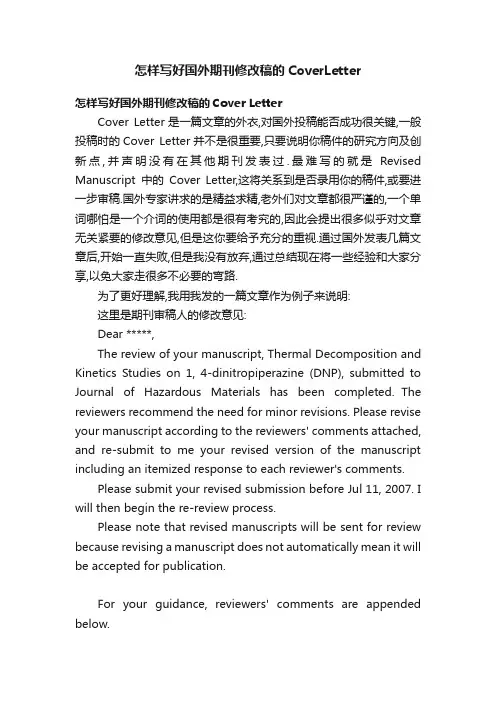 怎样写好国外期刊修改稿的 CoverLetter

怎样写好国外期刊修改稿的 Cover Letter

Cover Letter 是一篇文章的外衣,对国外投稿能否成功很关键,一般投稿时的 Cover Letter 并不是很重要,只要说明你稿件的研究方向及创新点,并声明没有在其他期刊发表过.最难写的就是 Revised Manuscript 中的 Cover Letter,这将关系到是否录用你的稿件,或要进一步审稿.国外专家讲求的是精益求精,老外们对文章都很严谨的,一个单词哪怕是一个介词的使用都是很有考究的,因此会提出很多似乎对文章无关紧要的修改意见,但是这你要给予充分的重视.通过国外发表几篇文章后,开始一直失败,但是我没有放弃,通过总结现在将一些经验和大家分享,以免大家走很多不必要的弯路.

为了更好理解,我用我发的一篇文章作为例子来说明:

这里是期刊审稿人的修改意见:

Dear *****,

The review of your manuscript, Thermal Decomposition and Kinetics Studies on 1, 4-dinitropiperazine (DNP), submitted to Journal of Hazardous Materials has been completed. The reviewers recommend the need for minor revisions. Please revise your manuscript according to the reviewers' comments attached, and re-submit to me your revised version of the manuscript including an itemized response to each reviewer's comments.

Please submit your revised submission before Jul 11, 2007. I will then begin the re-review process.

Please note that revised manuscripts will be sent for review because revising a manuscript does not automatically mean it will be accepted for publication.

For your guidance, reviewers' comments are appended below.